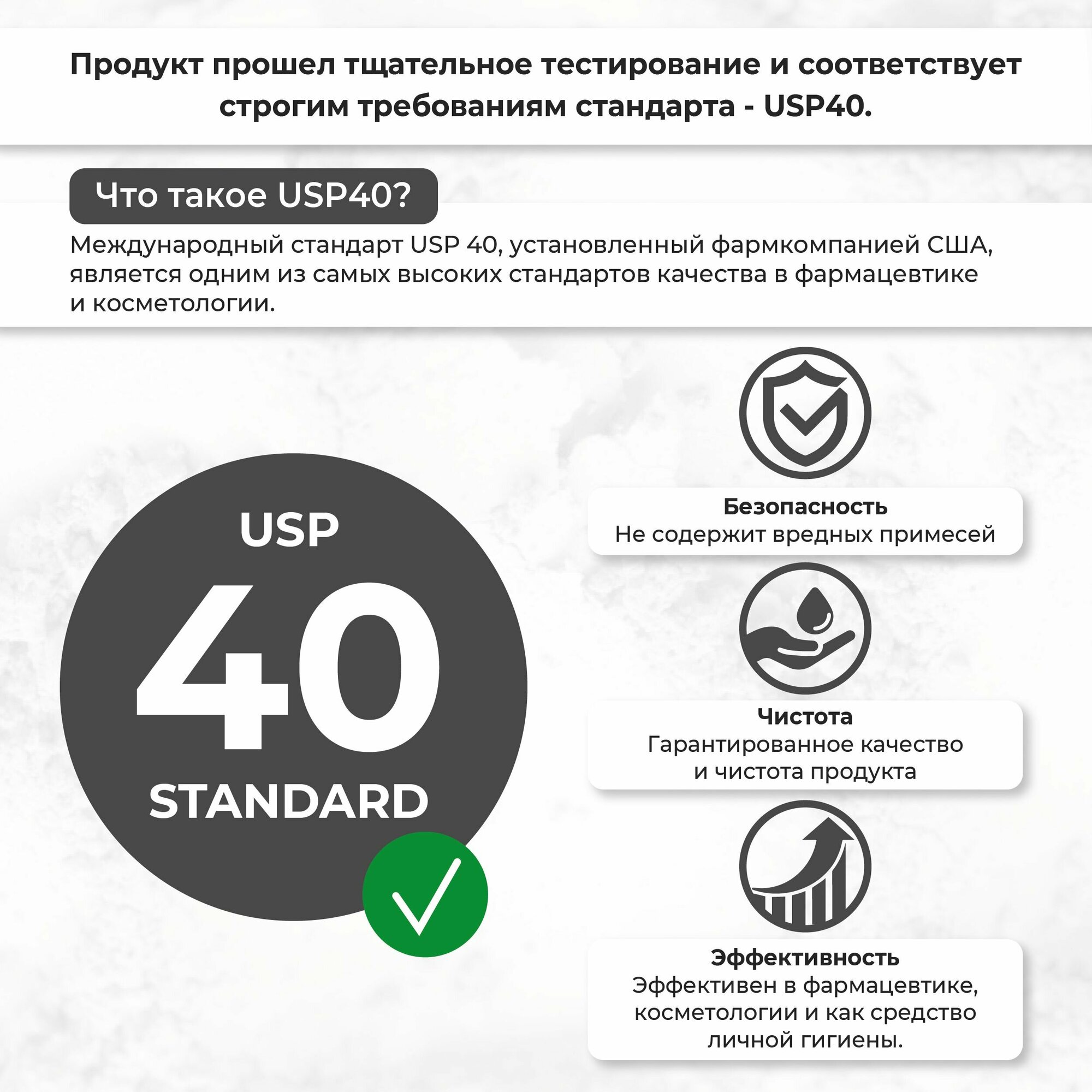 Продукт прошел тщательное тестирование и соответствует строгим требованиям стандарта - USP40.

Что такое USP40?

Международный стандарт USP 40, установленный фармкомпанией США, является одним из самых высоких стандартов качества в фармацевтике и косметологии.

USP
40
STANDARD

Безопасность
Не содержит вредных примесей

Чистота
Гарантированное качество и чистота продукта

Эффективность
Эффективен в фармацевтике, косметологии и как средство личной гигиены.